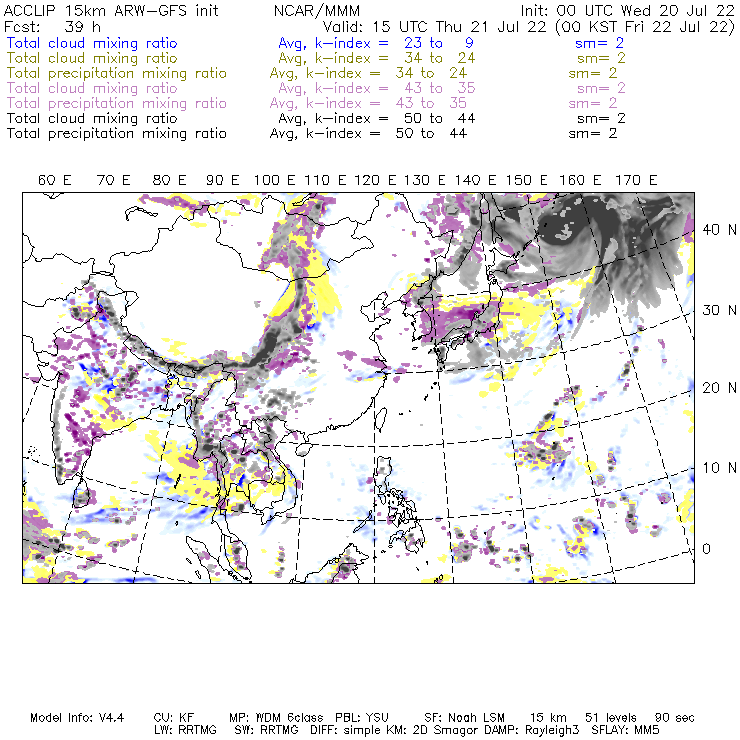 ACCLIP 15km ARW-GFS init NCAR/MMM Init: 00 UTC Wed 20 Jul 22
Fcst: 39 h Valid: 15 UTC Thu 21 Jul 22 (00 KST Fri 22 Jul 22)
Total cloud mixing ratio Avg, k-index = 23 to 9 sm= 2
Total cloud mixing ratio Avg, k-index = 34 to 24 sm= 2
Total precipitation mixing ratio Avg, k-index = 34 to 24 sm= 2
Total cloud mixing ratio Avg, k-index = 43 to 35 sm= 2
Total precipitation mixing ratio Avg, k-index = 43 to 35 sm= 2
Total cloud mixing ratio Avg, k-index = 50 to 44 sm= 2
Total precipitation mixing ratio Avg, k-index = 50 to 44 sm= 2

60 E 70 E 80 E 90 E 100 E 110 E 120 E 130 E 140 E 150 E 160 E 170 E

40 N
30 N
20 N
10 N
0

Model Info: V4.4 CU: KF MP: WDM 6class PBL: YSU SF: Noah LSM 15 km 51 levels 90 sec
LW: RRTMG SW: RRTMG DIFF: simple KM: 2D Smagor DAMP: Rayleigh3 SFLAY: MM5